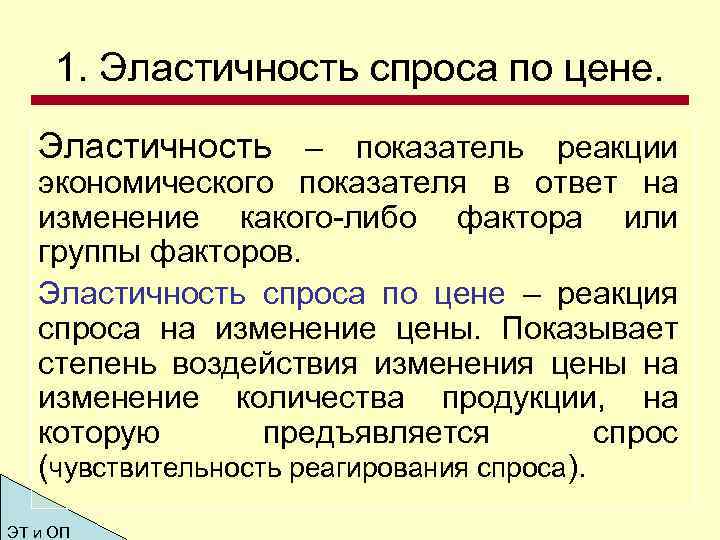 1. Эластичность спроса по цене.

Эластичность – показатель реакции экономического показателя в ответ на изменение какого-либо фактора или группы факторов.

Эластичность спроса по цене – реакция спроса на изменение цены. Показывает степень воздействия изменения цены на изменение количества продукции, на которую предъявляется спрос (чувствительность реагирования спроса).

ЭТ и ОП